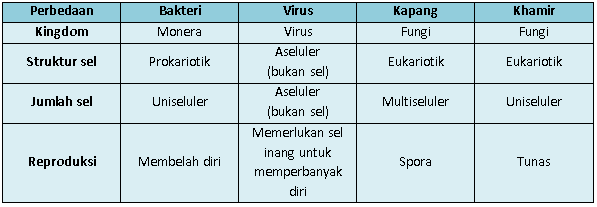 | Perbedaan | Bakteri | Virus | Kapang | Khamir |
|---|---|---|---|---|
| Kingdom | Monera | Virus | Fungi | Fungi |
| Struktur sel | Prokariotik | Aseluler (bukan sel) | Eukariotik | Eukariotik |
| Jumlah sel | Uniseluler | Aseluler (bukan sel) | Multiseluler | Uniseluler |
| Reproduksi | Membelah diri | Memerlukan sel inang untuk memperbanyak diri | Spora | Tunas |